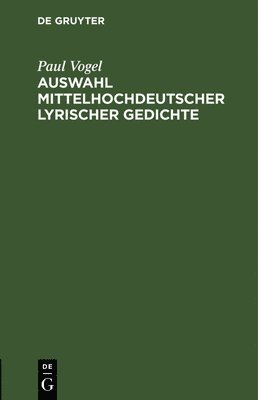 DE GRUYTER

Paul Vogel

AUSWAHL MITTELHOCHDEUTSCHER LYRISCHER GEDICHTE

DE G